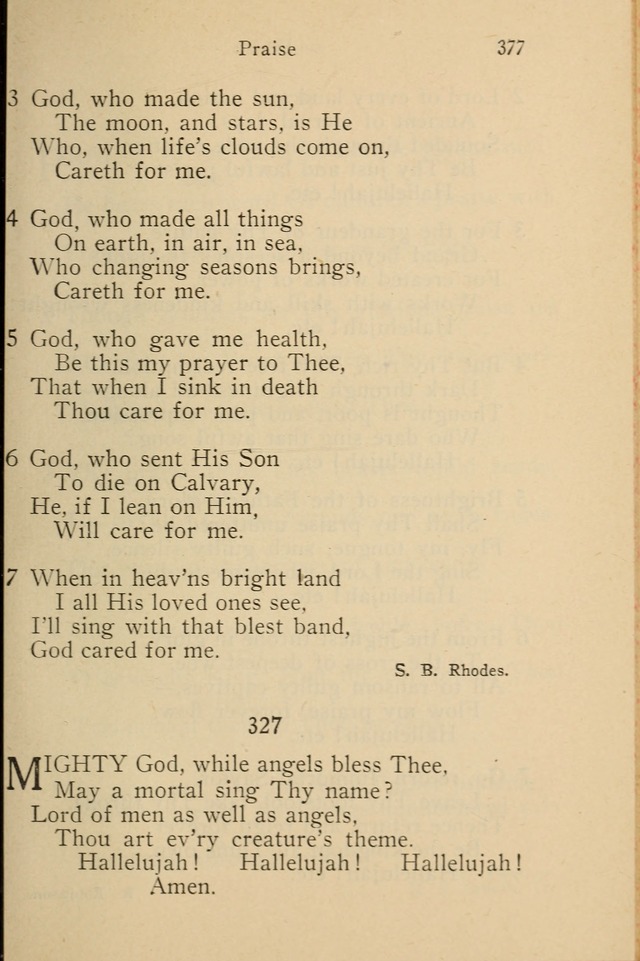 Praise 377

3 God, who made the sun,
The moon, and stars, is He
Who, when life's clouds come on,
Careth for me.

4 God, who made all things
On earth, in air, in sea,
Who changing seasons brings,
Careth for me.

5 God, who gave me health,
Be this my prayer to Thee,
That when I sink in death
Thou care for me.

6 God, who sent His Son
To die on Calvary,
He, if I lean on Him,
Will care for me.

7 When in heav'ns bright land
I all His loved ones see,
I'll sing with that blest band,
God cared for me.

S. B. Rhodes.

327

MIGHTY God, while angels bless Thee,
May a mortal sing Thy name?
Lord of men as well as angels,
Thou art ev'ry creature's theme.
Hallelujah! Hallelujah! Hallelujah!
Amen.